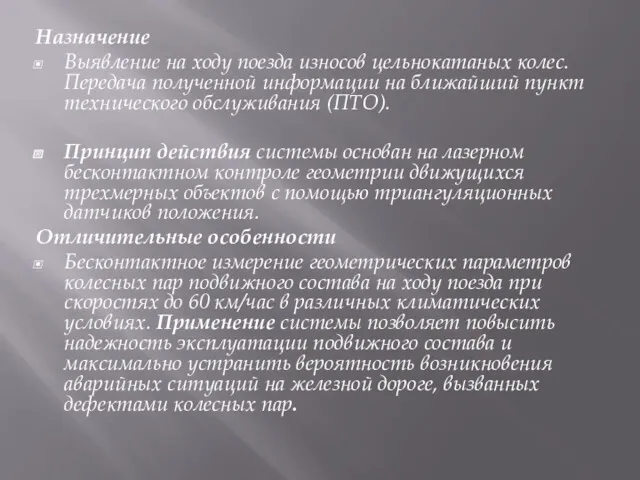 Назначение

Выявление на ходу поезда износов цельнокатаных колес. Передача полученной информации на ближайший пункт технического обслуживания (ПТО).

Принцип действия системы основан на лазерном бесконтактном контроле геометрии движущихся трехмерных объектов с помощью триангуляционных датчиков положения.

Отличительные особенности

Бесконтактное измерение геометрических параметров колесных пар подвижного состава на ходу поезда при скоростях до 60 км/час в различных климатических условиях. Применение системы позволяет повысить надежность эксплуатации подвижного состава и максимально устранить вероятность возникновения аварийных ситуаций на железной дороге, вызванных дефектами колесных пар.